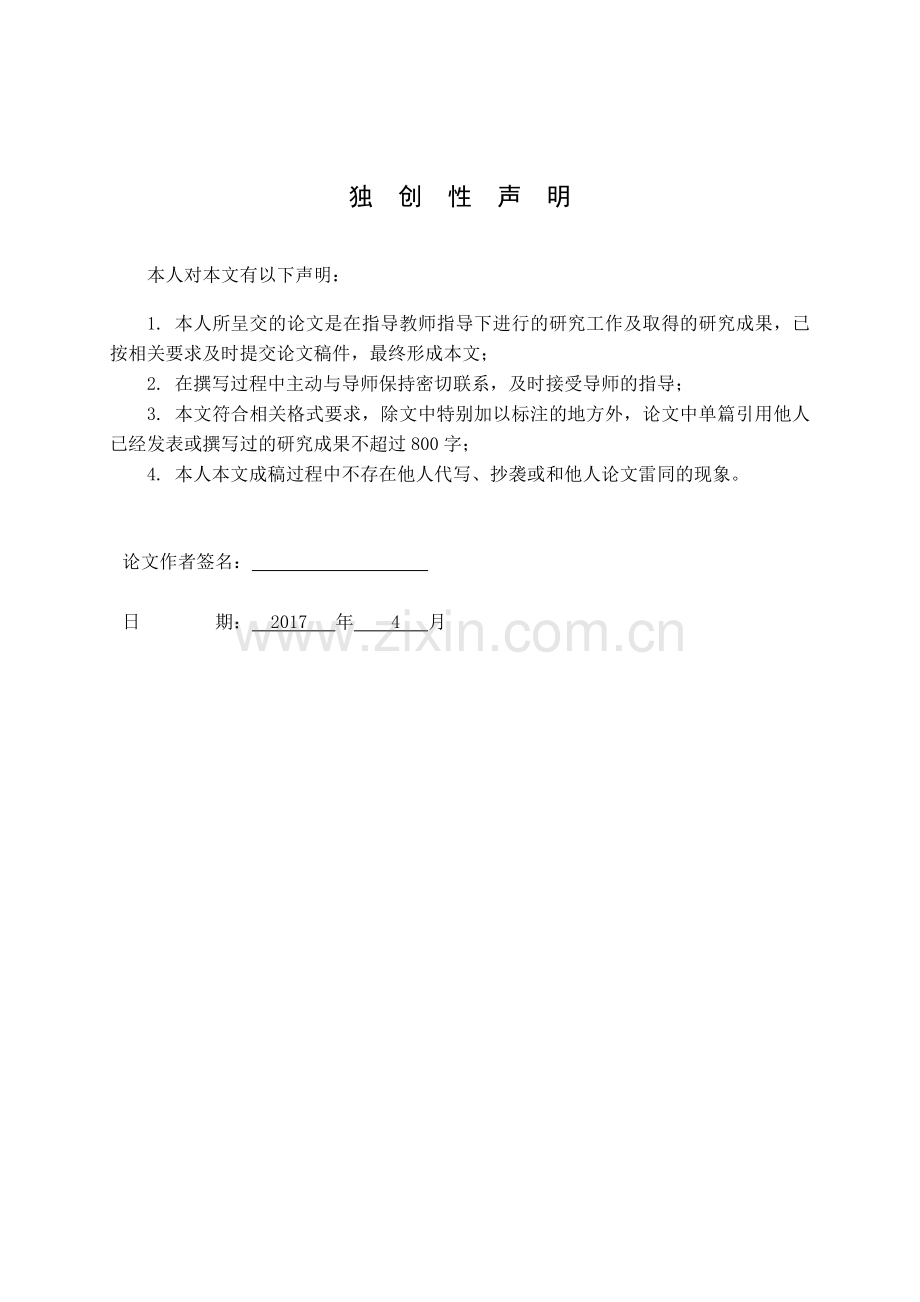 独 创 性 声 明

本人对本文有以下声明：

1. 本人所呈交的论文是在指导教师指导下进行的研究工作及取得的研究成果，已按相关要求及时提交论文稿件，最终形成本文；

2. 在撰写过程中主动与导师保持密切联系，及时接受导师的指导；

3. 本文符合相关格式要求，除文中特别加以标注的地方外，论文中单篇引用他人已经发表或撰写过的研究成果不超过 800 字；

4. 本人本文成稿过程中不存在他人代写、抄袭或和他人论文雷同的现象。

论文作者签名：

日 期： 2017 年 4 月

www.zixin.com.cn